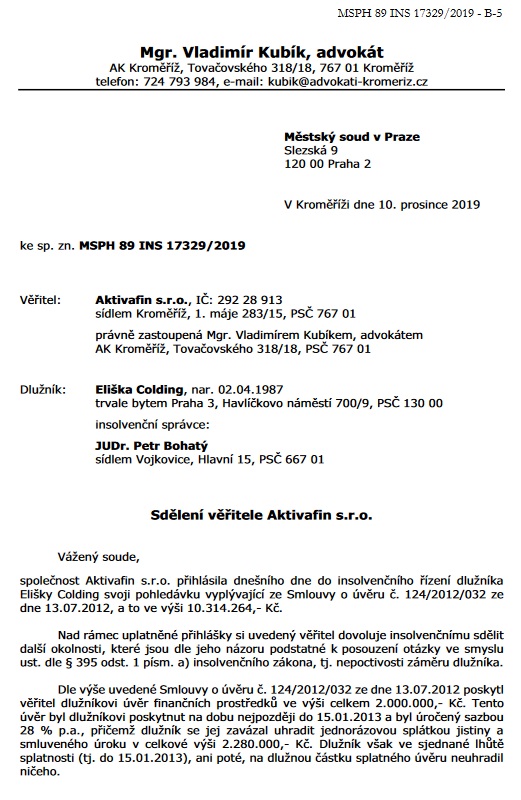 MSPH 89 INS 17329/2019 - B-5

Mgr. Vladimír Kubík, advokát
AK Kroměříž, Tovačovského 318/18, 767 01 Kroměříž
telefon: 724 793 984, e-mail: kubik@advokati-kromeriz.cz

Městský soud v Praze
Slezská 9
120 00 Praha 2

V Kroměříži dne 10. prosince 2019

ke sp. zn. MSPH 89 INS 17329/2019

Věřitel: Aktivafin s.r.o., IČ: 292 28 913
sídlem Kroměříž, 1. máje 283/15, PSČ 767 01

právně zastoupená Mgr. Vladimírem Kubíkem, advokátem
AK Kroměříž, Tovačovského 318/18, PSČ 767 01

Dlužník: Eliška Colding, nar. 02.04.1987
trvale bytem Praha 3, Havlíčkovo náměstí 700/9, PSČ 130 00

insolvenční správce:

JUDr. Petr Bohatý
sídlem Vojkovice, Hlavní 15, PSČ 667 01

Sdělení věřitele Aktivafin s.r.o.

Vážený soude,

společnost Aktivafin s.r.o. přihlásila dnešního dne do insolvenčního řízení dlužníka Elišky Colding svoji pohledávku vyplývající ze Smlouvy o úvěru č. 124/2012/032 ze dne 13.07.2012, a to ve výši 10.314.264,- Kč.

Nad rámec uplatněné přihlášky si uvedený věřitel dovoluje insolvenčnímu sdělit další okolnosti, které jsou dle jeho názoru podstatné k posouzení otázky ve smyslu ust. dle § 395 odst. 1 písm. a) insolvenčního zákona, tj. nepoctivosti záměru dlužníka.

Dle výše uvedené Smlouvy o úvěru č. 124/2012/032 ze dne 13.07.2012 poskytl věřitel dlužníkovi úvěr finančních prostředků ve výši celkem 2.000.000,- Kč. Tento úvěr byl dlužníkovi poskytnut na dobu nejpozději do 15.01.2013 a byl úročený sazbou 28 % p.a., přičemž dlužník se jej zavázal uhradit jednorázovou splátkou jistiny a smluveného úroku v celkové výši 2.280.000,- Kč. Dlužník však ve sjednané lhůtě splatnosti (tj. do 15.01.2013), ani poté, na dlužnou částku splatného úvěru neuhradil ničeho.